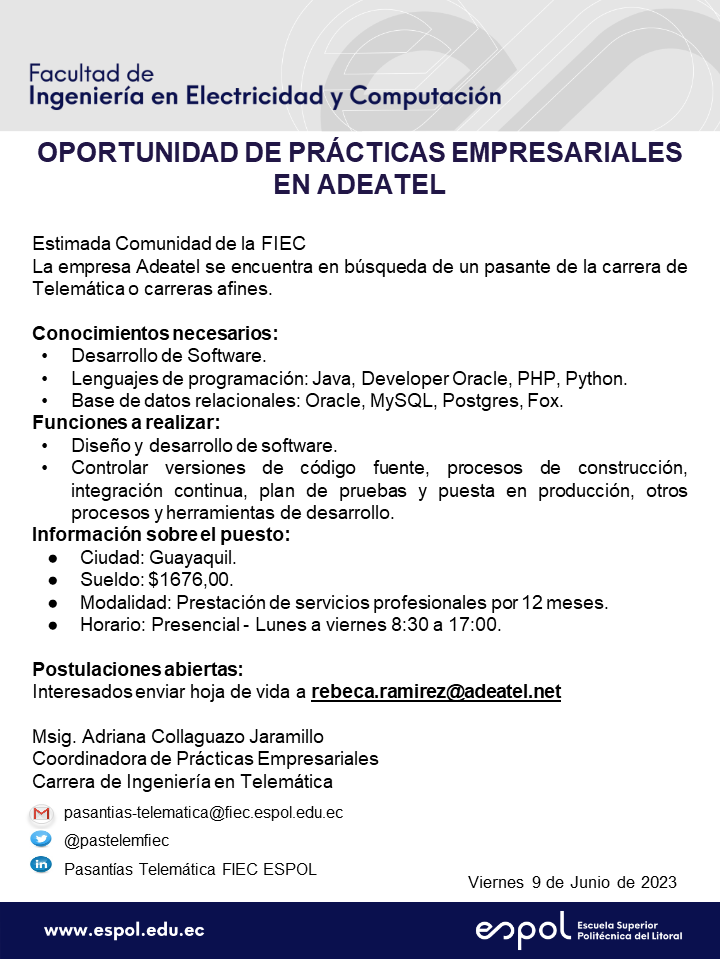 Facultad de
Ingeniería en Electricidad y Computación

OPORTUNIDAD DE PRÁCTICAS EMPRESARIALES EN ADEATEL

Estimada Comunidad de la FIEC
La empresa Adeatel se encuentra en búsqueda de un pasante de la carrera de Telemática o carreras afines.

Conocimientos necesarios:
• Desarrollo de Software.
• Lenguajes de programación: Java, Developer Oracle, PHP, Python.
• Base de datos relacionales: Oracle, MySQL, Postgres, Fox.
Funciones a realizar:
• Diseño y desarrollo de software.
• Controlar versiones de código fuente, procesos de construcción, integración continua, plan de pruebas y puesta en producción, otros procesos y herramientas de desarrollo.
Información sobre el puesto:
● Ciudad: Guayaquil.
● Sueldo: $1676,00.
● Modalidad: Prestación de servicios profesionales por 12 meses.
● Horario: Presencial - Lunes a viernes 8:30 a 17:00.

Postulaciones abiertas:
Interesados enviar hoja de vida a rebeca.ramirez@adeatel.net

Msig. Adriana Collaguazo Jaramillo
Coordinadora de Prácticas Empresariales
Carrera de Ingeniería en Telemática

pasantias-telematica@fiec.espol.edu.ec
@pastelemfiec
Pasantías Telemática FIEC ESPOL

Viernes 9 de Junio de 2023

www.espol.edu.ec
espol Escuela Superior Politécnica del Litoral